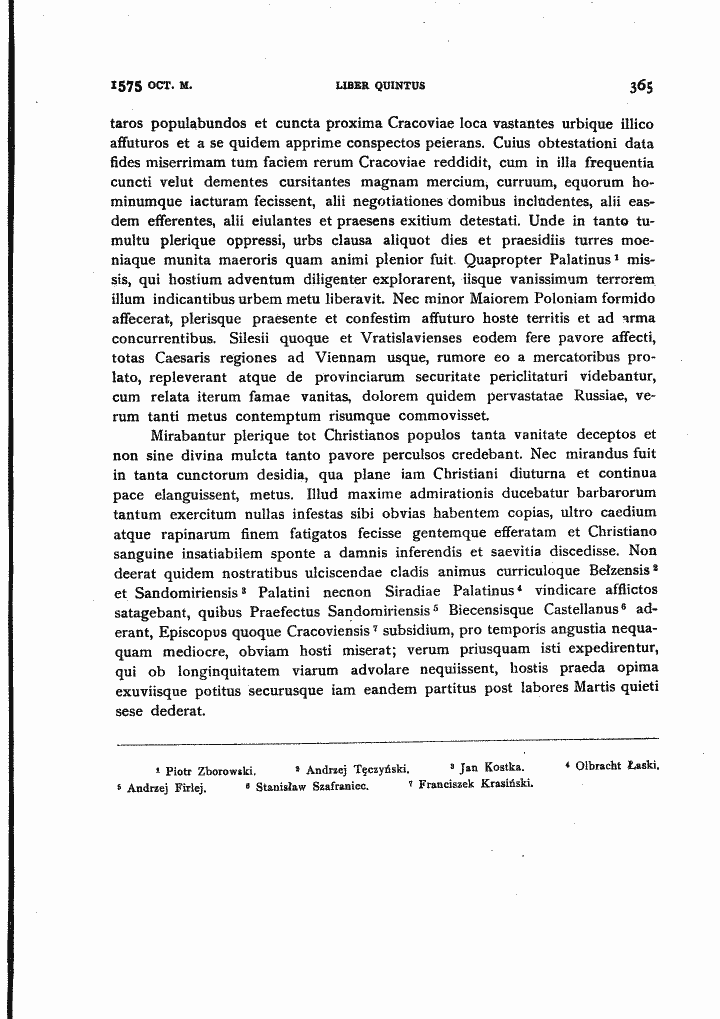 1575 OCT. M.  LIBER QUINTUS  365

taros populabundos et cuncta proxima Cracoviae loca vastantes urbique illico affuturos et a se quidem apprime conspectos peierans. Cuius obtestationi data fides miserrimam tum faciem rerum Cracoviae reddidit, cum in illa frequentia cuncti velut dementes cursitantes magnam mercium, curruum, equorum hominumque iacturam fecissent, alii negotiationes domibus includentes, alii easdem efferentes, alii eiulantes et praesens exitium detestati. Unde in tanto tumultu plerique oppressi, urbs clausa aliquot dies et praesidiis turres moeniaque munita maeroris quam animi plenior fuit. Quapropter Palatinus$^{1}$ missis, qui hostium adventum diligenter explorarent, iisque vanissimum terrorem illum indicantibus urbem metu liberavit. Nec minor Maiorem Poloniam formido affecerat, plerisque praesente et confestim affuturo hoste territis et ad arma concurrentibus. Silesii quoque et Vratislavienses eodem fere pavore affecti, totas Caesaris regiones ad Viennam usque, rumore eo a mercatoribus prolato, repleverant atque de provinciarum securitate periclitaturi videbantur, cum relata iterum famae vanitas, dolorem quidem pervastatae Russiae, verum tanti metus contemptum risumque commovisset.

Mirabantur plerique tot Christianos populos tanta vanitate deceptos et non sine divina mulcta tanto pavore perculsos credebant. Nec mirandus fuit in tanta cunctorum desidia, qua plane iam Christiani diuturna et continua pace elanguissent, metus. Illud maxime admirationis ducebatur barbarorum tantum exercitum nullas infestas sibi obvias habentem copias, ultro caedium atque rapinarum finem fatigatos fecisse gentemque efferatam et Christiano sanguine insatiabilem sponte a damnis inferendis et saevitia discedisse. Non deerat quidem nostratibus ulciscendae cladis animus curriculoque Bełzensis$^{2}$ et Sandomiriensis$^{3}$ Palatini necnon Siradiae Palatinus$^{4}$ vindicare afflictos satagebant, quibus Praefectus Sandomiriensis$^{5}$ Biecensisque Castellanus$^{6}$ aderant, Episcopus quoque Cracoviensis$^{7}$ subsidium, pro temporis angustia nequaquam mediocre, obviam hosti miserat; verum priusquam isti expedirentur, qui ob longinquitatem viarum advolare nequiissent, hostis praeda opima exuviisque potitus securusque iam eandem partitus post labores Martis quieti sese dederat.

$^{1}$ Piotr Zborowski. $^{2}$ Andrzej Tęczyński. $^{3}$ Jan Kostka. $^{4}$ Olbracht Łaski. $^{5}$ Andrzej Firlej. $^{6}$ Stanisław Szafraniec. $^{7}$ Franciszek Krasiński.